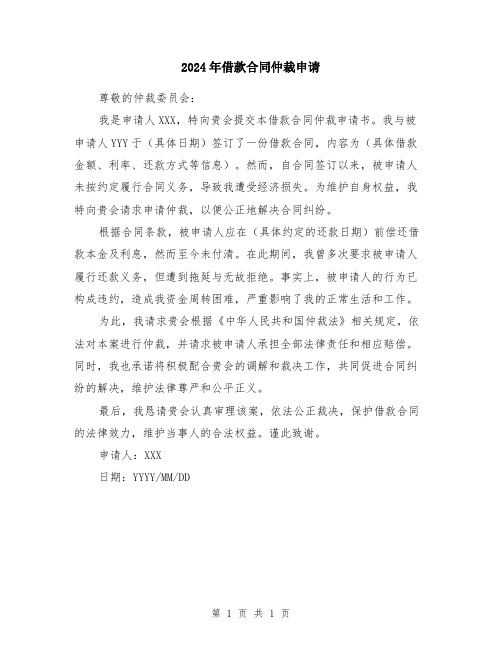 2024年借款合同仲裁申请

尊敬的仲裁委员会：

我是申请人XXX，特向贵会提交本借款合同仲裁申请书。我与被申请人YYY于（具体日期）签订了一份借款合同，内容为（具体借款金额、利率、还款方式等信息）。然而，自合同签订以来，被申请人未按约定履行合同义务，导致我遭受经济损失。为维护自身权益，我特向贵会请求申请仲裁，以便公正地解决合同纠纷。

根据合同条款，被申请人应在（具体约定的还款日期）前偿还借款本金及利息，然而至今未付清。在此期间，我曾多次要求被申请人履行还款义务，但遭到拖延与无故拒绝。事实上，被申请人的行为已构成违约，造成我资金周转困难，严重影响了我的正常生活和工作。

为此，我请求贵会根据《中华人民共和国仲裁法》相关规定，依法对本案进行仲裁，并请求被申请人承担全部法律责任和相应赔偿。同时，我也承诺将积极配合贵会的调解和裁决工作，共同促进合同纠纷的解决，维护法律尊严和公平正义。

最后，我恳请贵会认真审理该案，依法公正裁决，保护借款合同的法律效力，维护当事人的合法权益。谨此致谢。

申请人：XXX

日期：YYYY/MM/DD

第 1 页 共 1 页